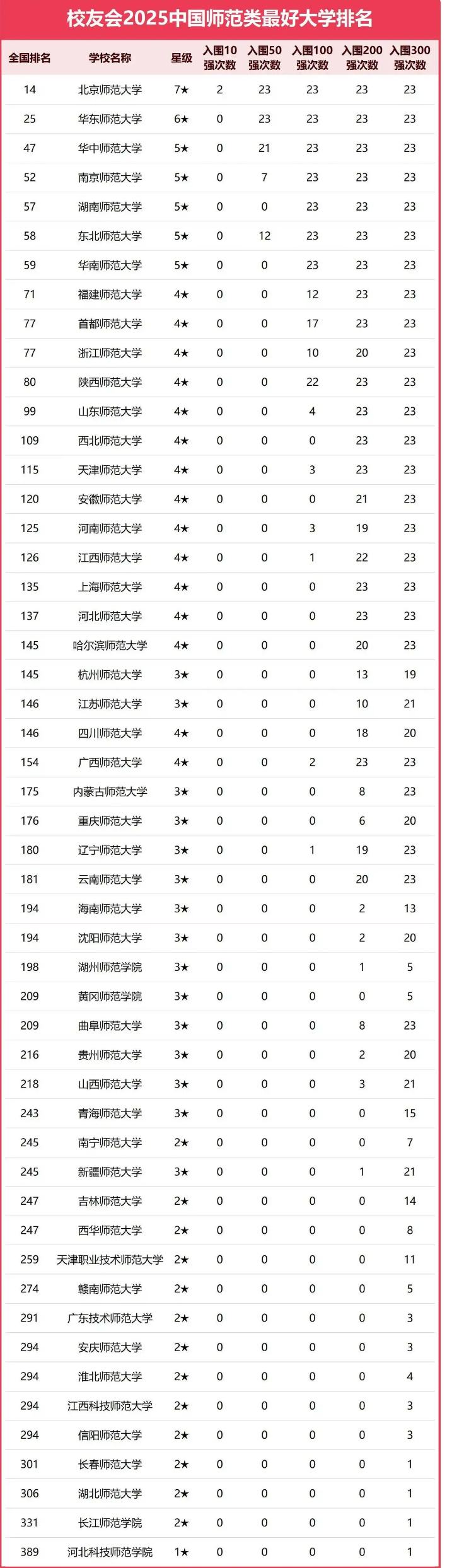 校友会2025中国师范类最好大学排名

| 全国排名 | 学校名称 | 星级 | 入围10强次数 | 入围50强次数 | 入围100强次数 | 入围200强次数 | 入围300强次数 |
|---|---|---|---|---|---|---|---|
| 14 | 北京师范大学 | 7★ | 2 | 23 | 23 | 23 | 23 |
| 25 | 华东师范大学 | 6★ | 0 | 23 | 23 | 23 | 23 |
| 47 | 华中师范大学 | 5★ | 0 | 21 | 23 | 23 | 23 |
| 52 | 南京师范大学 | 5★ | 0 | 7 | 23 | 23 | 23 |
| 57 | 湖南师范大学 | 5★ | 0 | 0 | 23 | 23 | 23 |
| 58 | 东北师范大学 | 5★ | 0 | 12 | 23 | 23 | 23 |
| 59 | 华南师范大学 | 5★ | 0 | 0 | 23 | 23 | 23 |
| 71 | 福建师范大学 | 4★ | 0 | 0 | 12 | 23 | 23 |
| 77 | 首都师范大学 | 4★ | 0 | 0 | 17 | 23 | 23 |
| 77 | 浙江师范大学 | 4★ | 0 | 0 | 10 | 20 | 23 |
| 80 | 陕西师范大学 | 4★ | 0 | 0 | 22 | 23 | 23 |
| 99 | 山东师范大学 | 4★ | 0 | 0 | 4 | 23 | 23 |
| 109 | 西北师范大学 | 4★ | 0 | 0 | 0 | 23 | 23 |
| 115 | 天津师范大学 | 4★ | 0 | 0 | 3 | 23 | 23 |
| 120 | 安徽师范大学 | 4★ | 0 | 0 | 0 | 21 | 23 |
| 125 | 河南师范大学 | 4★ | 0 | 0 | 3 | 19 | 23 |
| 126 | 江西师范大学 | 4★ | 0 | 0 | 1 | 22 | 23 |
| 135 | 上海师范大学 | 4★ | 0 | 0 | 0 | 23 | 23 |
| 137 | 河北师范大学 | 4★ | 0 | 0 | 0 | 23 | 23 |
| 145 | 哈尔滨师范大学 | 4★ | 0 | 0 | 0 | 20 | 23 |
| 145 | 杭州师范大学 | 3★ | 0 | 0 | 0 | 13 | 19 |
| 146 | 江苏师范大学 | 3★ | 0 | 0 | 0 | 10 | 21 |
| 146 | 四川师范大学 | 4★ | 0 | 0 | 0 | 18 | 20 |
| 154 | 广西师范大学 | 4★ | 0 | 0 | 2 | 23 | 23 |
| 175 | 内蒙古师范大学 | 3★ | 0 | 0 | 0 | 8 | 23 |
| 176 | 重庆师范大学 | 3★ | 0 | 0 | 0 | 6 | 20 |
| 180 | 辽宁师范大学 | 3★ | 0 | 0 | 1 | 19 | 23 |
| 181 | 云南师范大学 | 3★ | 0 | 0 | 0 | 20 | 23 |
| 194 | 海南师范大学 | 3★ | 0 | 0 | 0 | 2 | 13 |
| 194 | 沈阳师范大学 | 3★ | 0 | 0 | 0 | 2 | 20 |
| 198 | 湖州师范学院 | 3★ | 0 | 0 | 0 | 1 | 5 |
| 209 | 黄冈师范学院 | 3★ | 0 | 0 | 0 | 0 | 5 |
| 209 | 曲阜师范大学 | 3★ | 0 | 0 | 0 | 8 | 23 |
| 216 | 贵州师范大学 | 3★ | 0 | 0 | 0 | 2 | 20 |
| 218 | 山西师范大学 | 3★ | 0 | 0 | 0 | 3 | 21 |
| 243 | 青海师范大学 | 3★ | 0 | 0 | 0 | 0 | 15 |
| 245 | 南宁师范大学 | 2★ | 0 | 0 | 0 | 0 | 7 |
| 245 | 新疆师范大学 | 3★ | 0 | 0 | 0 | 1 | 21 |
| 247 | 吉林师范大学 | 2★ | 0 | 0 | 0 | 0 | 14 |
| 247 | 西华师范大学 | 2★ | 0 | 0 | 0 | 0 | 8 |
| 259 | 天津职业技术师范大学 | 2★ | 0 | 0 | 0 | 0 | 11 |
| 274 | 赣南师范大学 | 2★ | 0 | 0 | 0 | 0 | 5 |
| 291 | 广东技术师范大学 | 2★ | 0 | 0 | 0 | 0 | 3 |
| 294 | 安庆师范大学 | 2★ | 0 | 0 | 0 | 0 | 3 |
| 294 | 淮北师范大学 | 2★ | 0 | 0 | 0 | 0 | 4 |
| 294 | 江西科技师范大学 | 2★ | 0 | 0 | 0 | 0 | 3 |
| 294 | 信阳师范大学 | 2★ | 0 | 0 | 0 | 0 | 3 |
| 301 | 长春师范大学 | 2★ | 0 | 0 | 0 | 0 | 1 |
| 306 | 湖北师范大学 | 2★ | 0 | 0 | 0 | 0 | 1 |
| 331 | 长江师范学院 | 2★ | 0 | 0 | 0 | 0 | 1 |
| 389 | 河北科技师范学院 | 1★ | 0 | 0 | 0 | 0 | 1 |